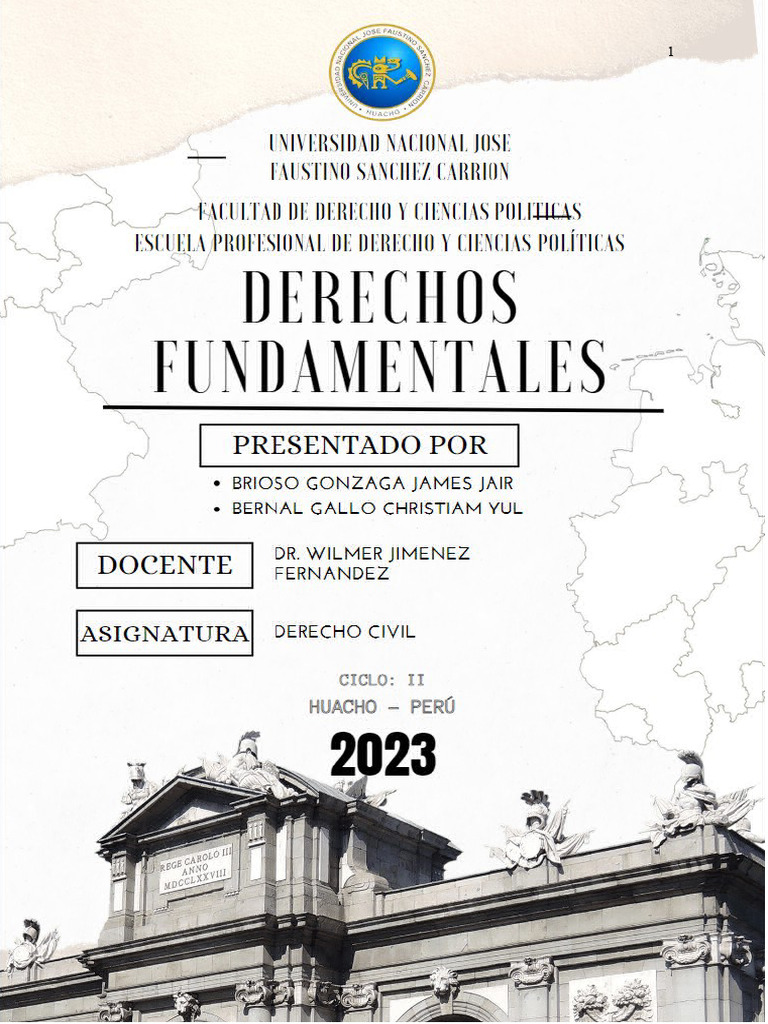 1

UNIVERSIDAD NACIONAL JOSE FAUSTINO SANCHEZ CARRION · HUACHO ·

UNIVERSIDAD NACIONAL JOSE FAUSTINO SANCHEZ CARRION

FACULTAD DE DERECHO Y CIENCIAS POLITICAS
ESCUELA PROFESIONAL DE DERECHO Y CIENCIAS POLÍTICAS

DERECHOS FUNDAMENTALES

PRESENTADO POR

• BRIOSO GONZAGA JAMES JAIR
• BERNAL GALLO CHRISTIAM YUL

DOCENTE

DR. WILMER JIMENEZ FERNANDEZ

ASIGNATURA

DERECHO CIVIL

CICLO: II

HUACHO – PERÚ

2023

REGE CAROLO III ANNO MDCCLXXVIII